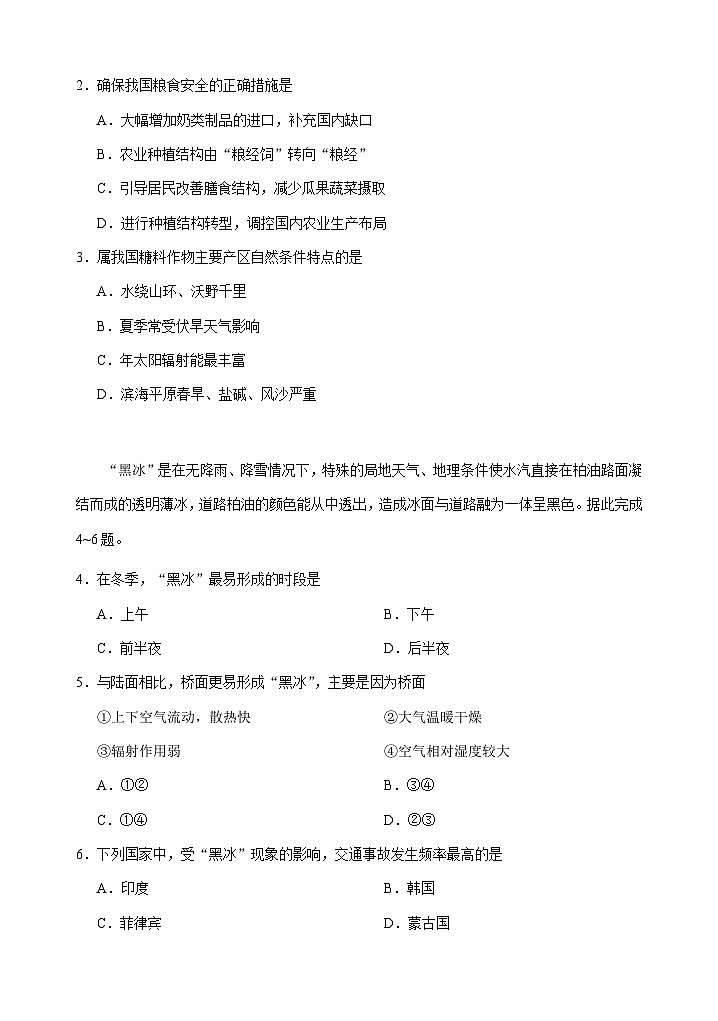 2．确保我国粮食安全的正确措施是

A．大幅增加奶类制品的进口，补充国内缺口

B．农业种植结构由“粮经饲”转向“粮经”

C．引导居民改善膳食结构，减少瓜果蔬菜摄取

D．进行种植结构转型，调控国内农业生产布局

3．属我国糖料作物主要产区自然条件特点的是

A．水绕山环、沃野千里

B．夏季常受伏旱天气影响

C．年太阳辐射能最丰富

D．滨海平原春旱、盐碱、风沙严重

“黑冰”是在无降雨、降雪情况下，特殊的局地天气、地理条件使水汽直接在柏油路面凝结而成的透明薄冰，道路柏油的颜色能从中透出，造成冰面与道路融为一体呈黑色。据此完成4~6题。

4．在冬季，“黑冰”最易形成的时段是

A．上午

B．下午

C．前半夜

D．后半夜

5．与陆面相比，桥面更易形成“黑冰”，主要是因为桥面

①上下空气流动，散热快

②大气温暖干燥

③辐射作用弱

④空气相对湿度较大

A．①②

B．③④

C．①④

D．②③

6．下列国家中，受“黑冰”现象的影响，交通事故发生频率最高的是

A．印度

B．韩国

C．菲律宾

D．蒙古国